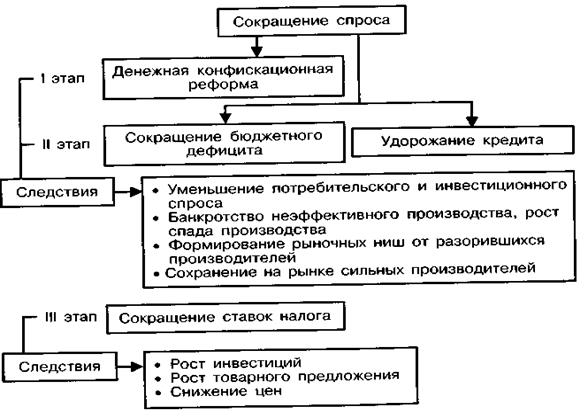 Сокращение спроса

I этап

Денежная конфискационная реформа

II этап

Сокращение бюджетного дефицита

Удорожание кредита

Следствия

• Уменьшение потребительского и инвестиционного спроса
• Банкротство неэффективного производства, рост спада производства
• Формирование рыночных ниш от разорившихся производителей
• Сохранение на рынке сильных производителей

III этап

Сокращение ставок налога

Следствия

• Рост инвестиций
• Рост товарного предложения
• Снижение цен